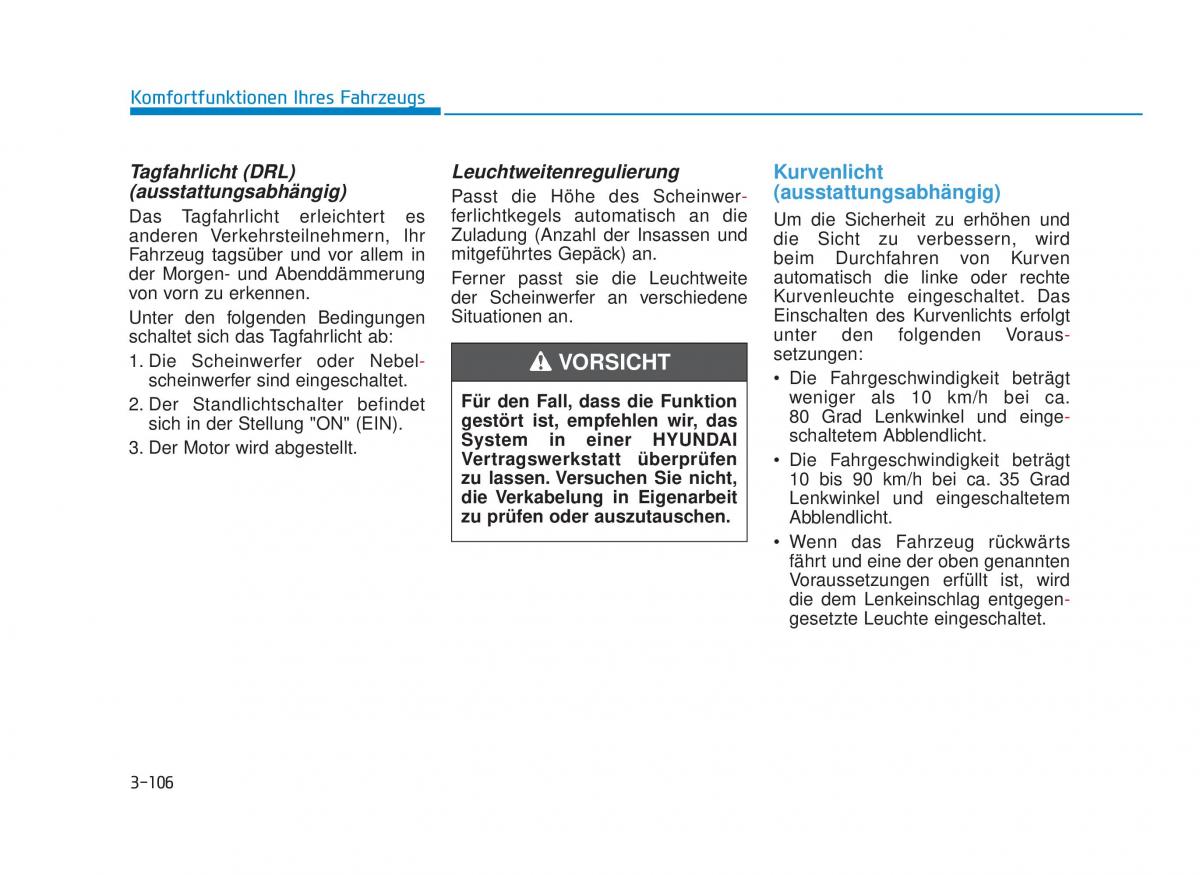 Komfortfunktionen Ihres Fahrzeugs

Tagfahrlicht (DRL) (ausstattungsabhängig)

Das Tagfahrlicht erleichtert es anderen Verkehrsteilnehmern, Ihr Fahrzeug tagsüber und vor allem in der Morgen- und Abenddämmerung von vorn zu erkennen.

Unter den folgenden Bedingungen schaltet sich das Tagfahrlicht ab:

1. Die Scheinwerfer oder Nebelscheinwerfer sind eingeschaltet.
2. Der Standlichtschalter befindet sich in der Stellung "ON" (EIN).
3. Der Motor wird abgestellt.

Leuchtweitenregulierung

Passt die Höhe des Scheinwerferlichtkegels automatisch an die Zuladung (Anzahl der Insassen und mitgeführtes Gepäck) an.

Ferner passt sie die Leuchtweite der Scheinwerfer an verschiedene Situationen an.

VORSICHT

Für den Fall, dass die Funktion gestört ist, empfehlen wir, das System in einer HYUNDAI Vertragswerkstatt überprüfen zu lassen. Versuchen Sie nicht, die Verkabelung in Eigenarbeit zu prüfen oder auszutauschen.

Kurvenlicht (ausstattungsabhängig)

Um die Sicherheit zu erhöhen und die Sicht zu verbessern, wird beim Durchfahren von Kurven automatisch die linke oder rechte Kurvenleuchte eingeschaltet. Das Einschalten des Kurvenlichts erfolgt unter den folgenden Voraussetzungen:

• Die Fahrgeschwindigkeit beträgt weniger als 10 km/h bei ca. 80 Grad Lenkwinkel und eingeschaltetem Abblendlicht.
• Die Fahrgeschwindigkeit beträgt 10 bis 90 km/h bei ca. 35 Grad Lenkwinkel und eingeschaltetem Abblendlicht.
• Wenn das Fahrzeug rückwärts fährt und eine der oben genannten Voraussetzungen erfüllt ist, wird die dem Lenkeinschlag entgegengesetzte Leuchte eingeschaltet.

3-106